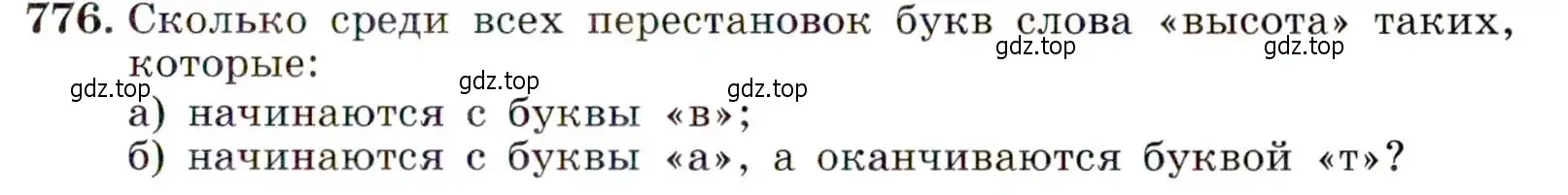 776. Сколько среди всех перестановок букв слова «высота» таких, которые:

gdz.top gdz.top gdz.top gdz.top gdz.top

а) начинаются с буквы «в»;

б) начинаются с буквы «а», а оканчиваются буквой «т»?